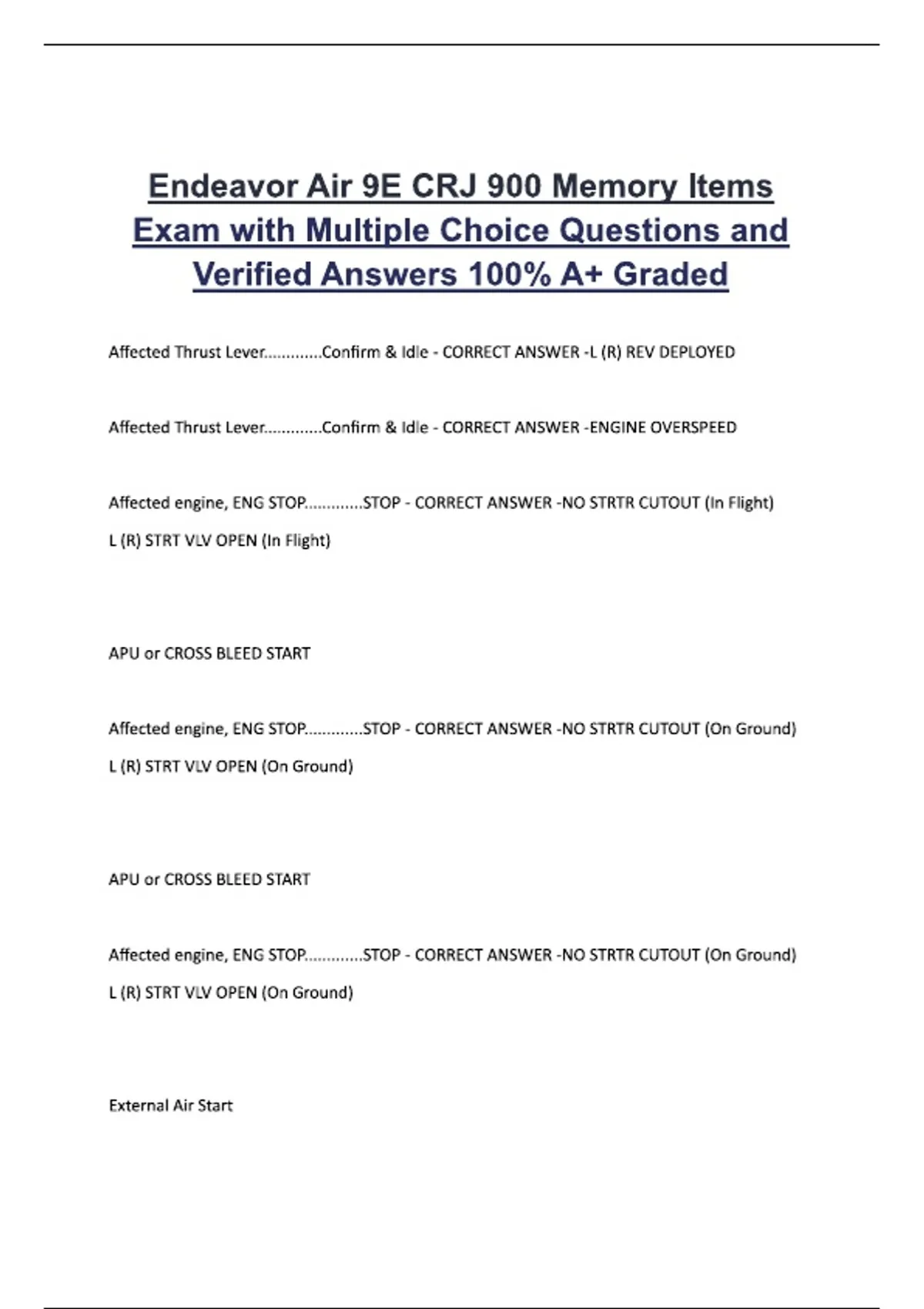 Endeavor Air 9E CRJ 900 Memory Items Exam with Multiple Choice Questions and Verified Answers 100% A+ Graded

Affected Thrust Lever.............Confirm & Idle - CORRECT ANSWER -L (R) REV DEPLOYED

Affected Thrust Lever.............Confirm & Idle - CORRECT ANSWER -ENGINE OVERSPEED

Affected engine, ENG STOP.............STOP - CORRECT ANSWER -NO STRTR CUTOUT (In Flight)

L (R) STRT VLV OPEN (In Flight)

APU or CROSS BLEED START

Affected engine, ENG STOP.............STOP - CORRECT ANSWER -NO STRTR CUTOUT (On Ground)

L (R) STRT VLV OPEN (On Ground)

APU or CROSS BLEED START

Affected engine, ENG STOP.............STOP - CORRECT ANSWER -NO STRTR CUTOUT (On Ground)

L (R) STRT VLV OPEN (On Ground)

External Air Start